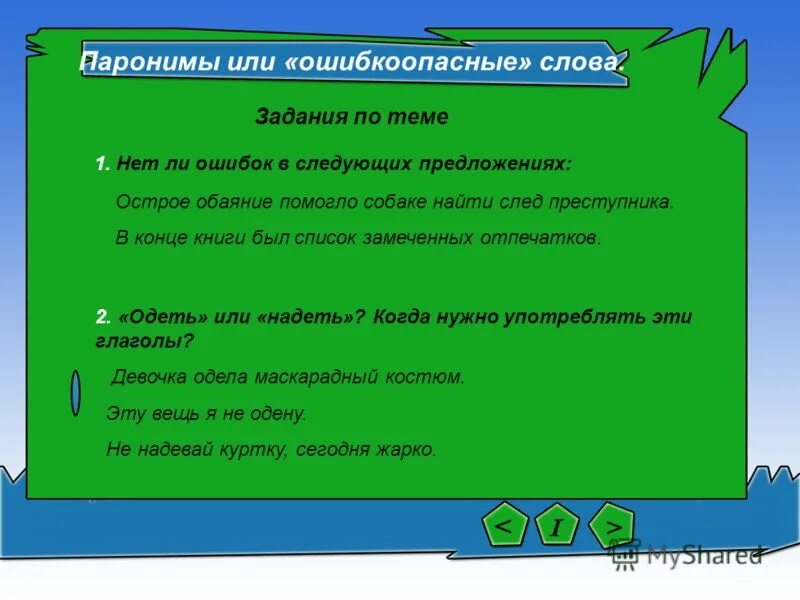 Паронимы или «ошибкоопасные» слова.

Задания по теме

1. Нет ли ошибок в следующих предложениях:

Острое обаяние помогло собаке найти след преступника.

В конце книги был список замеченных отпечатков.

2. «Одеть» или «надеть»? Когда нужно употреблять эти глаголы?

Девочка одела маскарадный костюм.

Эту вещь я не одену.

Не надевай куртку, сегодня жарко.

<

I

>

MyShared